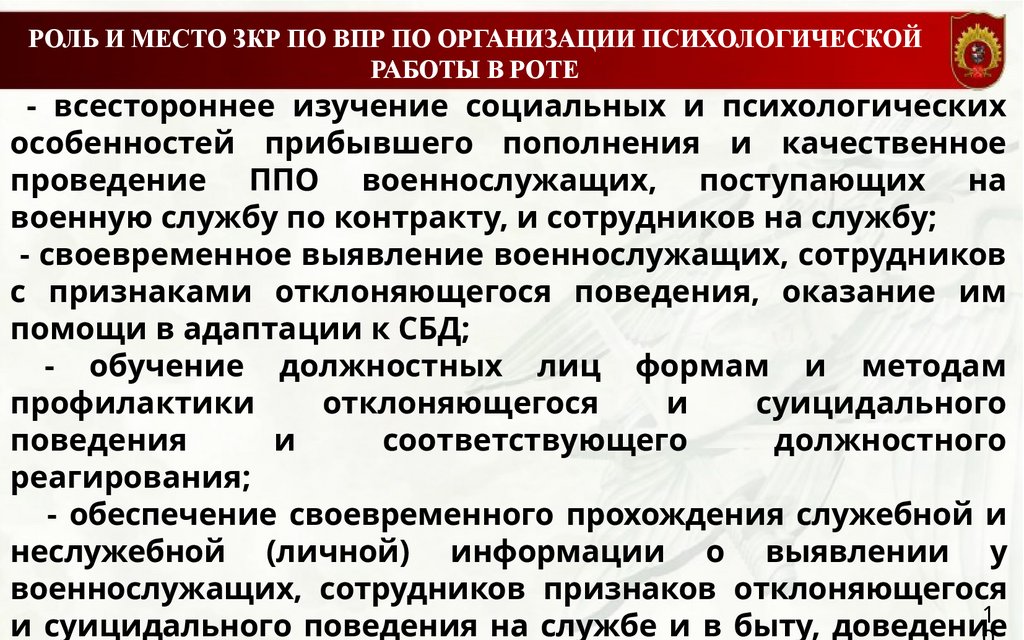 РОЛЬ И МЕСТО ЗКР ПО ВПР ПО ОРГАНИЗАЦИИ ПСИХОЛОГИЧЕСКОЙ РАБОТЫ В РОТЕ

- всестороннее изучение социальных и психологических особенностей прибывшего пополнения и качественное проведение ППО военнослужащих, поступающих на военную службу по контракту, и сотрудников на службу;

- своевременное выявление военнослужащих, сотрудников с признаками отклоняющегося поведения, оказание им помощи в адаптации к СБД;

- обучение должностных лиц формам и методам профилактики отклоняющегося и суицидального поведения и соответствующего должностного реагирования;

- обеспечение своевременного прохождения служебной и неслужебной (личной) информации о выявлении у военнослужащих, сотрудников признаков отклоняющегося и суицидального поведения на службе и в быту, доведение

1